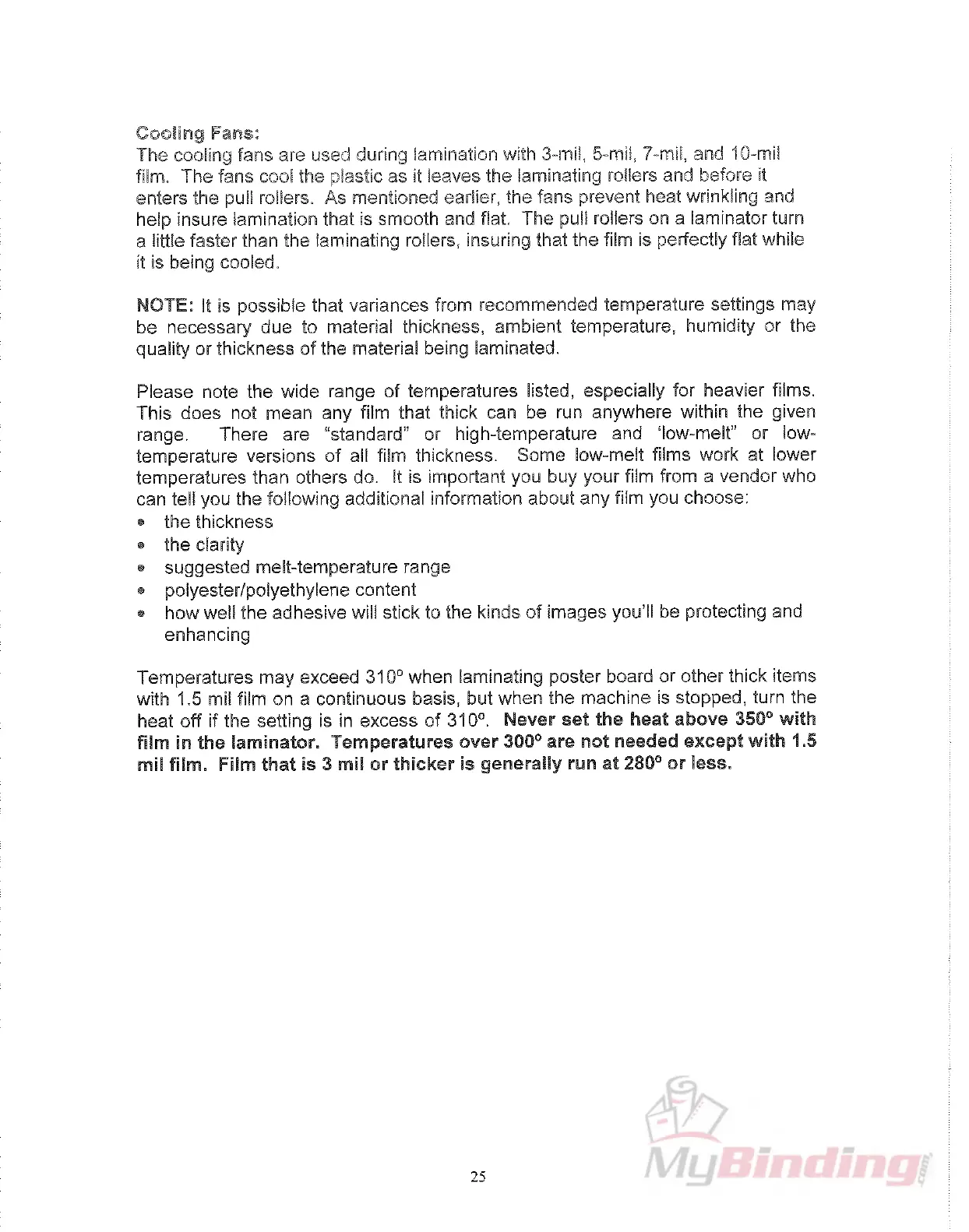 Cooling Fans:
The cooling fans are used during lamination with 3-mil, 5-mil, 7-mil, and 10-mil film. The fans cool the plastic as it leaves the laminating rollers and before it enters the pull rollers. As mentioned earlier, the fans prevent heat wrinkling and help insure lamination that is smooth and flat. The pull rollers on a laminator turn a little faster than the laminating rollers, insuring that the film is perfectly flat while it is being cooled.

NOTE: It is possible that variances from recommended temperature settings may be necessary due to material thickness, ambient temperature, humidity or the quality or thickness of the material being laminated.

Please note the wide range of temperatures listed, especially for heavier films. This does not mean any film that thick can be run anywhere within the given range. There are "standard" or high-temperature and 'low-melt" or low-temperature versions of all film thickness. Some low-melt films work at lower temperatures than others do. It is important you buy your film from a vendor who can tell you the following additional information about any film you choose:
• the thickness
• the clarity
• suggested melt-temperature range
• polyester/polyethylene content
• how well the adhesive will stick to the kinds of images you'll be protecting and enhancing

Temperatures may exceed 310° when laminating poster board or other thick items with 1.5 mil film on a continuous basis, but when the machine is stopped, turn the heat off if the setting is in excess of 310°. Never set the heat above 350° with film in the laminator. Temperatures over 300° are not needed except with 1.5 mil film. Film that is 3 mil or thicker is generally run at 280° or less.

25

MyBinding.com